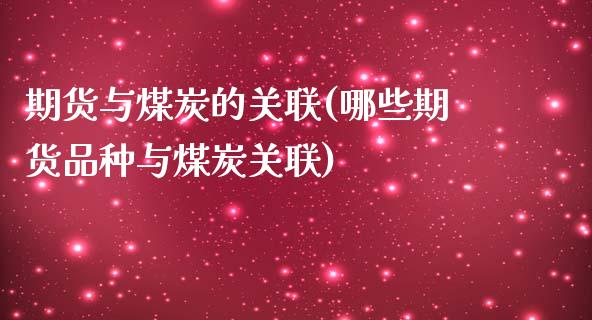 期货与煤炭的关联(哪些期货品种与煤炭关联)